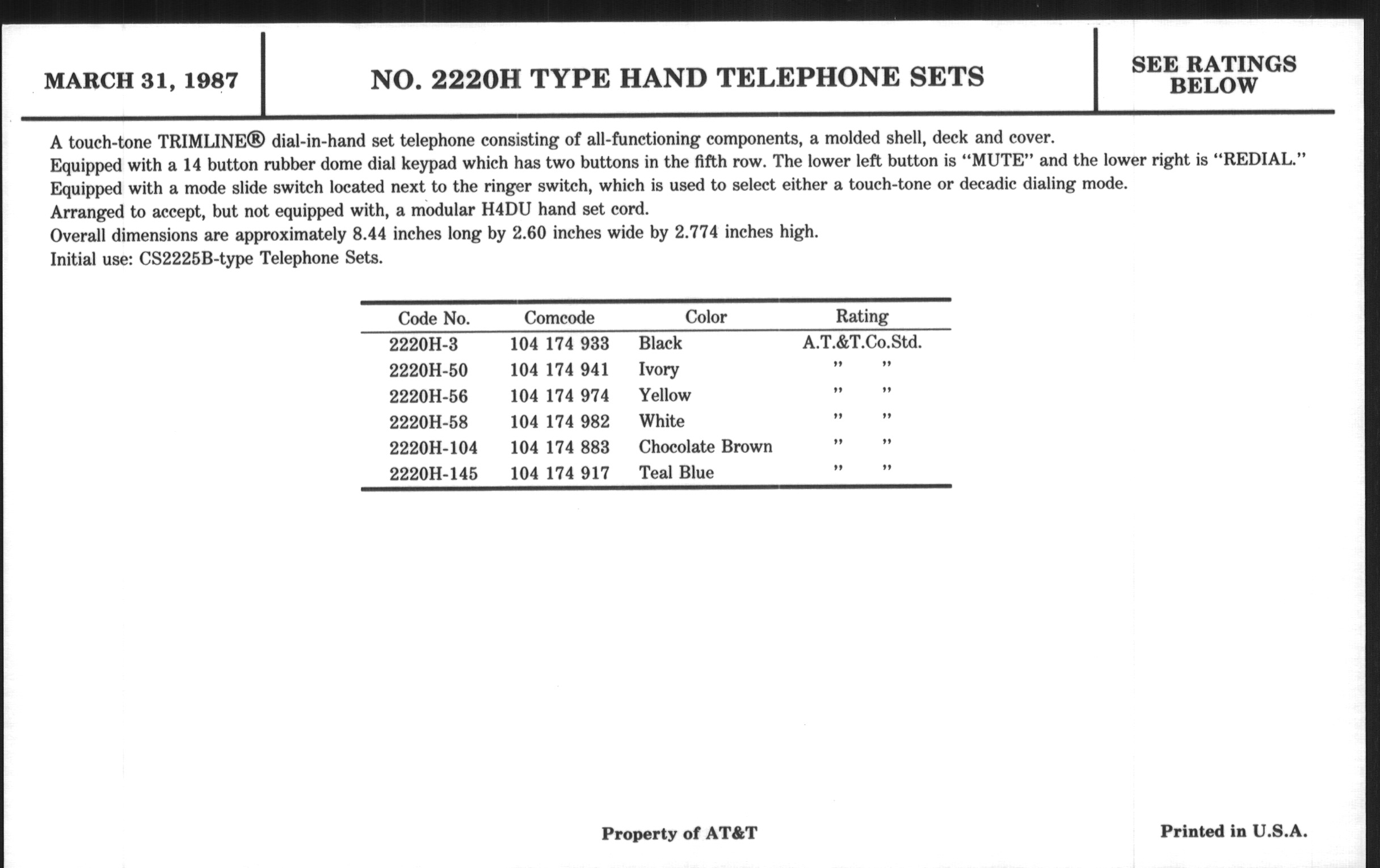 MARCH 31, 1987

NO. 2220H TYPE HAND TELEPHONE SETS

SEE RATINGS BELOW

A touch-tone TRIMLINE® dial-in-hand set telephone consisting of all-functioning components, a molded shell, deck and cover.
Equipped with a 14 button rubber dome dial keypad which has two buttons in the fifth row. The lower left button is "MUTE" and the lower right is "REDIAL."
Equipped with a mode slide switch located next to the ringer switch, which is used to select either a touch-tone or decadic dialing mode.
Arranged to accept, but not equipped with, a modular H4DU hand set cord.
Overall dimensions are approximately 8.44 inches long by 2.60 inches wide by 2.774 inches high.
Initial use: CS2225B-type Telephone Sets.

| Code No. | Comcode | Color | Rating |
|---|---|---|---|
| 2220H-3 | 104 174 933 | Black | A.T.&T.Co.Std. |
| 2220H-50 | 104 174 941 | Ivory | " " |
| 2220H-56 | 104 174 974 | Yellow | " " |
| 2220H-58 | 104 174 982 | White | " " |
| 2220H-104 | 104 174 883 | Chocolate Brown | " " |
| 2220H-145 | 104 174 917 | Teal Blue | " " |

Property of AT&T

Printed in U.S.A.